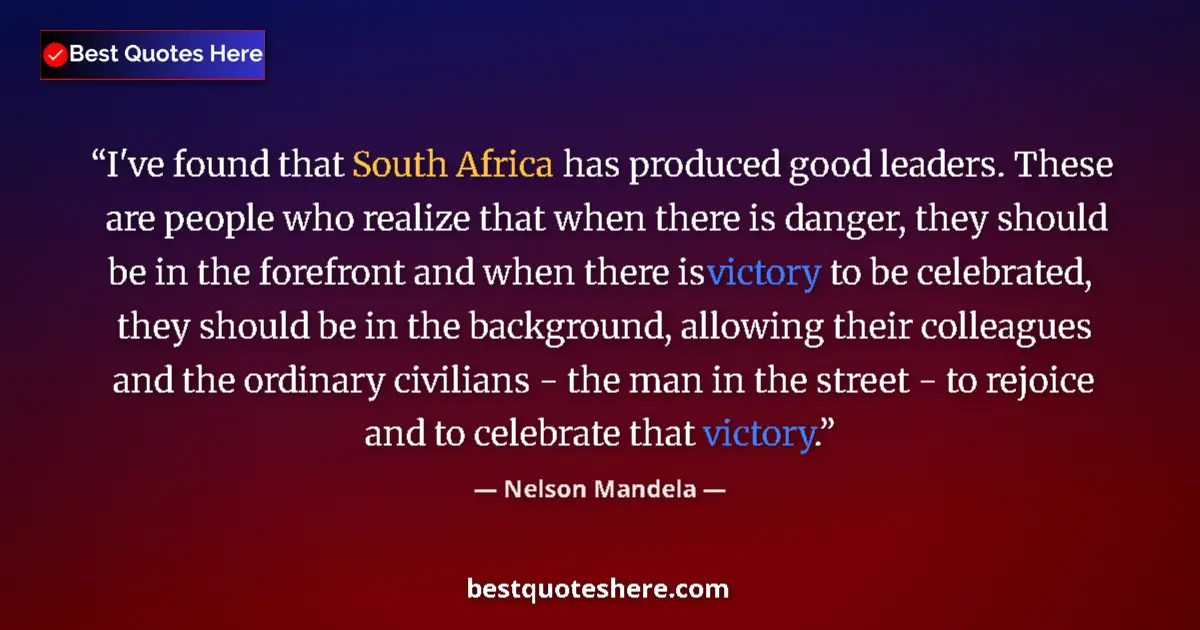 Best Quotes Here

“I've found that South Africa has produced good leaders. These are people who realize that when there is danger, they should be in the forefront and when there isvictory to be celebrated, they should be in the background, allowing their colleagues and the ordinary civilians - the man in the street - to rejoice and to celebrate that victory.”

— Nelson Mandela —

bestquoteshere.com